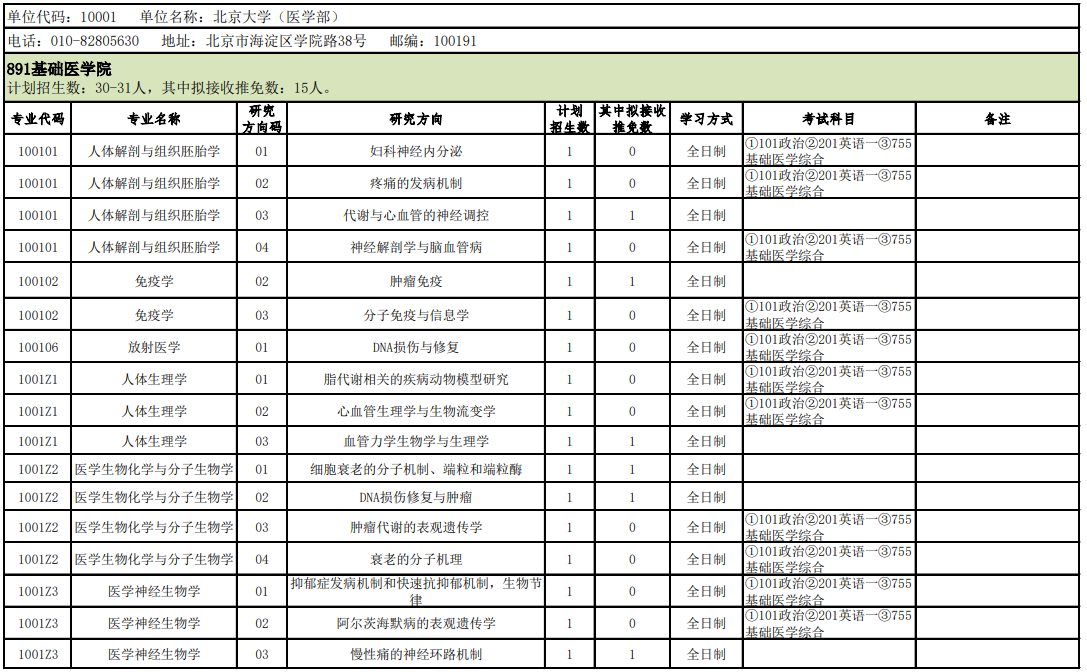 单位代码：10001　单位名称：北京大学（医学部）

电话：010-82805630　地址：北京市海淀区学院路38号　邮编：100191

891基础医学院
计划招生数：30-31人，其中拟接收推免数：15人。

| 专业代码 | 专业名称 | 研究方向码 | 研究方向 | 计划招生数 | 其中拟接收推免数 | 学习方式 | 考试科目 | 备注 |
|---|---|---|---|---|---|---|---|---|
| 100101 | 人体解剖与组织胚胎学 | 01 | 妇科神经内分泌 | 1 | 0 | 全日制 | ①101政治②201英语一③755基础医学综合 | |
| 100101 | 人体解剖与组织胚胎学 | 02 | 疼痛的发病机制 | 1 | 0 | 全日制 | ①101政治②201英语一③755基础医学综合 | |
| 100101 | 人体解剖与组织胚胎学 | 03 | 代谢与心血管的神经调控 | 1 | 1 | 全日制 | | |
| 100101 | 人体解剖与组织胚胎学 | 04 | 神经解剖学与脑血管病 | 1 | 0 | 全日制 | ①101政治②201英语一③755基础医学综合 | |
| 100102 | 免疫学 | 02 | 肿瘤免疫 | 1 | 1 | 全日制 | | |
| 100102 | 免疫学 | 03 | 分子免疫与信息学 | 1 | 0 | 全日制 | ①101政治②201英语一③755基础医学综合 | |
| 100106 | 放射医学 | 01 | DNA损伤与修复 | 1 | 0 | 全日制 | ①101政治②201英语一③755基础医学综合 | |
| 1001Z1 | 人体生理学 | 01 | 脂代谢相关的疾病动物模型研究 | 1 | 0 | 全日制 | ①101政治②201英语一③755基础医学综合 | |
| 1001Z1 | 人体生理学 | 02 | 心血管生理学与生物流变学 | 1 | 0 | 全日制 | ①101政治②201英语一③755基础医学综合 | |
| 1001Z1 | 人体生理学 | 03 | 血管力学生物学与生理学 | 1 | 1 | 全日制 | | |
| 1001Z2 | 医学生物化学与分子生物学 | 01 | 细胞衰老的分子机制、端粒和端粒酶 | 1 | 1 | 全日制 | | |
| 1001Z2 | 医学生物化学与分子生物学 | 02 | DNA损伤修复与肿瘤 | 1 | 1 | 全日制 | | |
| 1001Z2 | 医学生物化学与分子生物学 | 03 | 肿瘤代谢的表观遗传学 | 1 | 0 | 全日制 | ①101政治②201英语一③755基础医学综合 | |
| 1001Z2 | 医学生物化学与分子生物学 | 04 | 衰老的分子机理 | 1 | 0 | 全日制 | ①101政治②201英语一③755基础医学综合 | |
| 1001Z3 | 医学神经生物学 | 01 | 抑郁症发病机制和快速抗抑郁机制，生物节 | 1 | 0 | 全日制 | ①101政治②201英语一③755基础医学综合 | |
| 1001Z3 | 医学神经生物学 | 02 | 阿尔茨海默病的表观遗传学 | 1 | 0 | 全日制 | ①101政治②201英语一③755基础医学综合 | |
| 1001Z3 | 医学神经生物学 | 03 | 慢性痛的神经环路机制 | 1 | 1 | 全日制 | | |